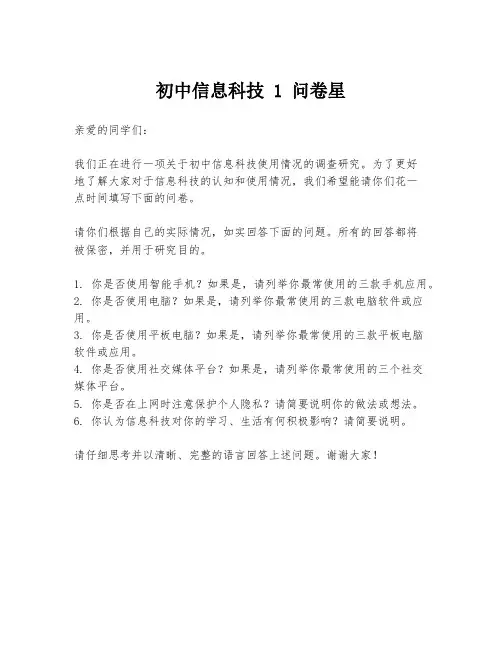 初中信息科技 1 问卷星

亲爱的同学们：

我们正在进行一项关于初中信息科技使用情况的调查研究。为了更好地了解大家对于信息科技的认知和使用情况，我们希望能请你们花一点时间填写下面的问卷。

请你们根据自己的实际情况，如实回答下面的问题。所有的回答都将被保密，并用于研究目的。

1. 你是否使用智能手机？如果是，请列举你最常使用的三款手机应用。
2. 你是否使用电脑？如果是，请列举你最常使用的三款电脑软件或应用。
3. 你是否使用平板电脑？如果是，请列举你最常使用的三款平板电脑软件或应用。
4. 你是否使用社交媒体平台？如果是，请列举你最常使用的三个社交媒体平台。
5. 你是否在上网时注意保护个人隐私？请简要说明你的做法或想法。
6. 你认为信息科技对你的学习、生活有何积极影响？请简要说明。

请仔细思考并以清晰、完整的语言回答上述问题。谢谢大家！